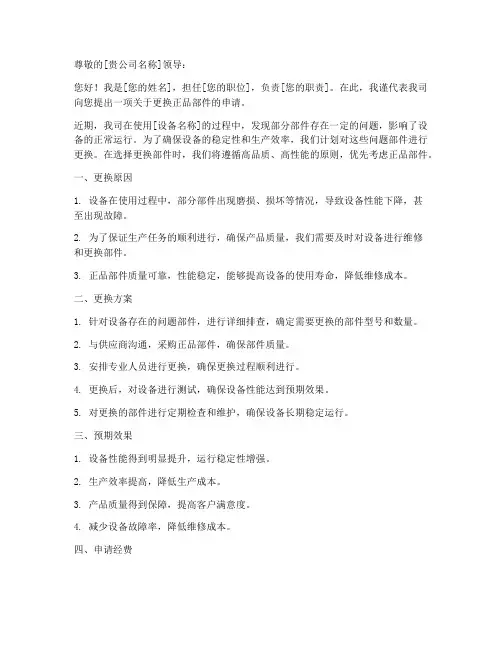 尊敬的[贵公司名称]领导：

您好！我是[您的姓名]，担任[您的职位]，负责[您的职责]。在此，我谨代表我司向您提出一项关于更换正品部件的申请。

近期，我司在使用[设备名称]的过程中，发现部分部件存在一定的问题，影响了设备的正常运行。为了确保设备的稳定性和生产效率，我们计划对这些问题部件进行更换。在选择更换部件时，我们将遵循高品质、高性能的原则，优先考虑正品部件。

一、更换原因

1. 设备在使用过程中，部分部件出现磨损、损坏等情况，导致设备性能下降，甚至出现故障。

2. 为了保证生产任务的顺利进行，确保产品质量，我们需要及时对设备进行维修和更换部件。

3. 正品部件质量可靠，性能稳定，能够提高设备的使用寿命，降低维修成本。

二、更换方案

1. 针对设备存在的问题部件，进行详细排查，确定需要更换的部件型号和数量。

2. 与供应商沟通，采购正品部件，确保部件质量。

3. 安排专业人员进行更换，确保更换过程顺利进行。

4. 更换后，对设备进行测试，确保设备性能达到预期效果。

5. 对更换的部件进行定期检查和维护，确保设备长期稳定运行。

三、预期效果

1. 设备性能得到明显提升，运行稳定性增强。

2. 生产效率提高，降低生产成本。

3. 产品质量得到保障，提高客户满意度。

4. 减少设备故障率，降低维修成本。

四、申请经费